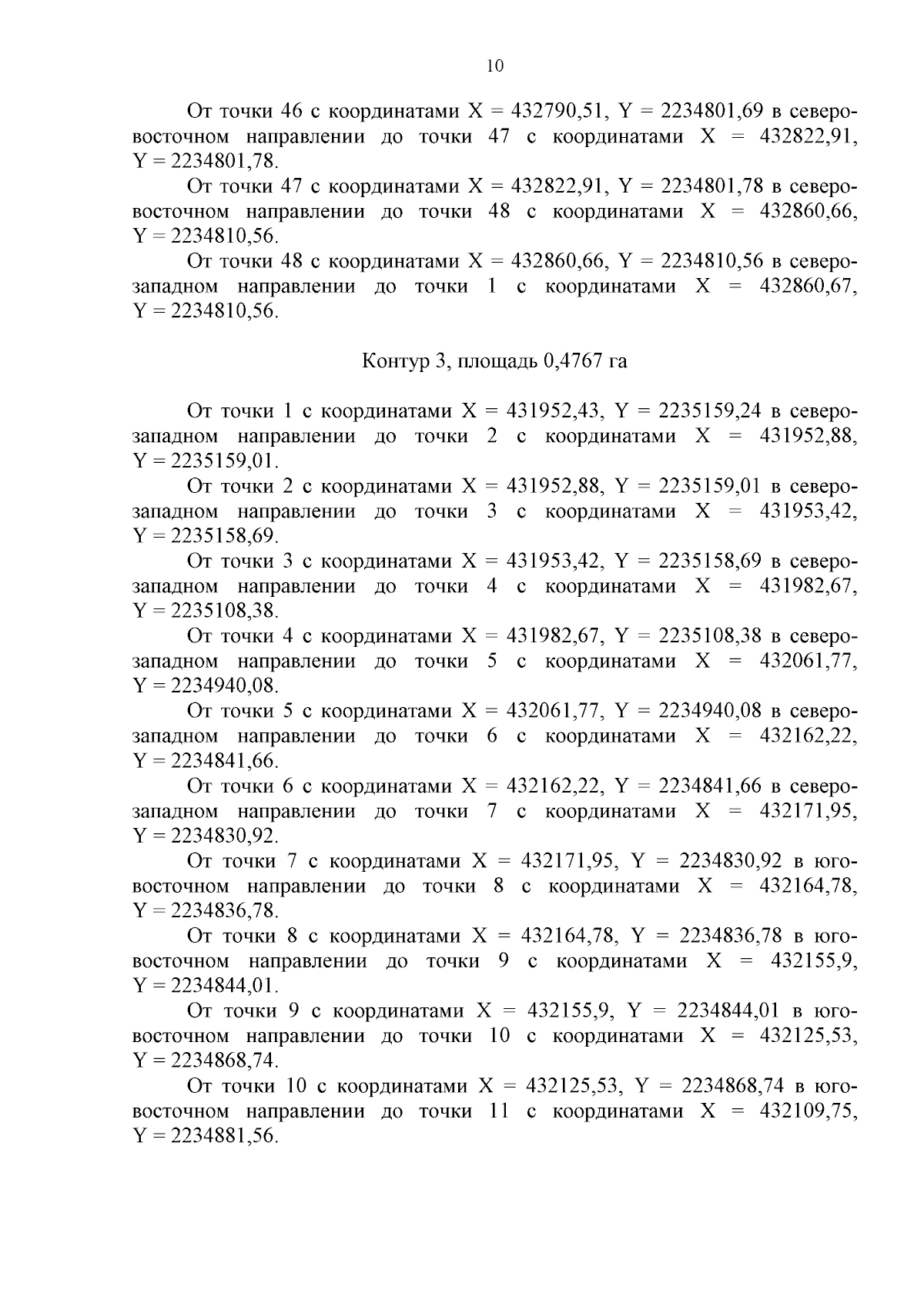 10

От точки 46 с координатами X = 432790,51, Y = 2234801,69 в северо-восточном направлении до точки 47 с координатами X = 432822,91, Y = 2234801,78.

От точки 47 с координатами X = 432822,91, Y = 2234801,78 в северо-восточном направлении до точки 48 с координатами X = 432860,66, Y = 2234810,56.

От точки 48 с координатами X = 432860,66, Y = 2234810,56 в северо-западном направлении до точки 1 с координатами X = 432860,67, Y = 2234810,56.

Контур 3, площадь 0,4767 га

От точки 1 с координатами X = 431952,43, Y = 2235159,24 в северо-западном направлении до точки 2 с координатами X = 431952,88, Y = 2235159,01.

От точки 2 с координатами X = 431952,88, Y = 2235159,01 в северо-западном направлении до точки 3 с координатами X = 431953,42, Y = 2235158,69.

От точки 3 с координатами X = 431953,42, Y = 2235158,69 в северо-западном направлении до точки 4 с координатами X = 431982,67, Y = 2235108,38.

От точки 4 с координатами X = 431982,67, Y = 2235108,38 в северо-западном направлении до точки 5 с координатами X = 432061,77, Y = 2234940,08.

От точки 5 с координатами X = 432061,77, Y = 2234940,08 в северо-западном направлении до точки 6 с координатами X = 432162,22, Y = 2234841,66.

От точки 6 с координатами X = 432162,22, Y = 2234841,66 в северо-западном направлении до точки 7 с координатами X = 432171,95, Y = 2234830,92.

От точки 7 с координатами X = 432171,95, Y = 2234830,92 в юго-восточном направлении до точки 8 с координатами X = 432164,78, Y = 2234836,78.

От точки 8 с координатами X = 432164,78, Y = 2234836,78 в юго-восточном направлении до точки 9 с координатами X = 432155,9, Y = 2234844,01.

От точки 9 с координатами X = 432155,9, Y = 2234844,01 в юго-восточном направлении до точки 10 с координатами X = 432125,53, Y = 2234868,74.

От точки 10 с координатами X = 432125,53, Y = 2234868,74 в юго-восточном направлении до точки 11 с координатами X = 432109,75, Y = 2234881,56.